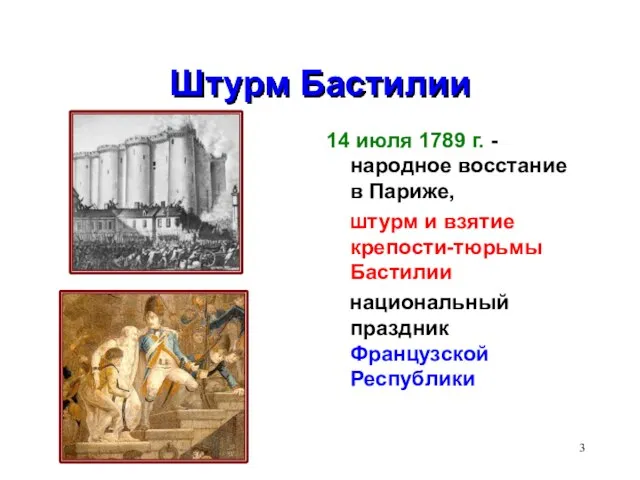 Штурм Бастилии

14 июля 1789 г. - народное восстание в Париже,

штурм и взятие крепости-тюрьмы Бастилии

национальный праздник Французской Республики

3